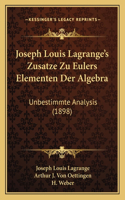 KESSINGER'S LEGACY REPRINTS

Joseph Louis Lagrange's Zusatze Zu Eulers Elementen Der Algebra

Unbestimmte Analysis (1898)

Joseph Louis Lagrange
Arthur J. Von Oettingen
H. Weber